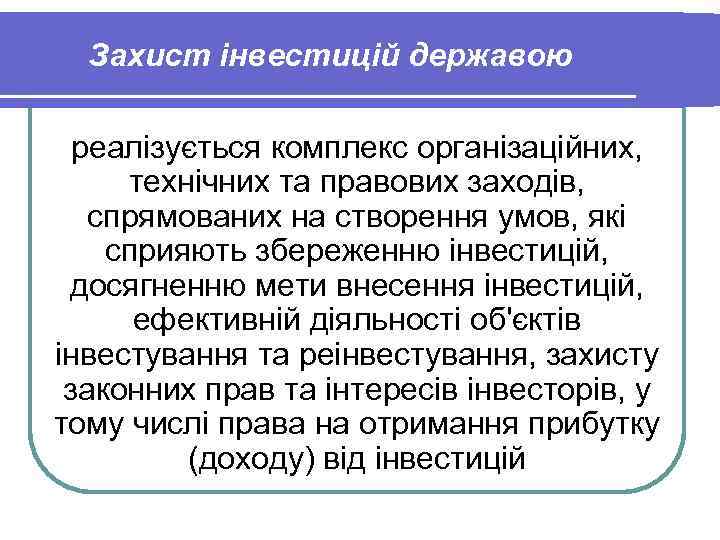 Захист інвестицій державою

реалізується комплекс організаційних, технічних та правових заходів, спрямованих на створення умов, які сприяють збереженню інвестицій, досягненню мети внесення інвестицій, ефективній діяльності об'єктів інвестування та реінвестування, захисту законних прав та інтересів інвесторів, у тому числі права на отримання прибутку (доходу) від інвестицій